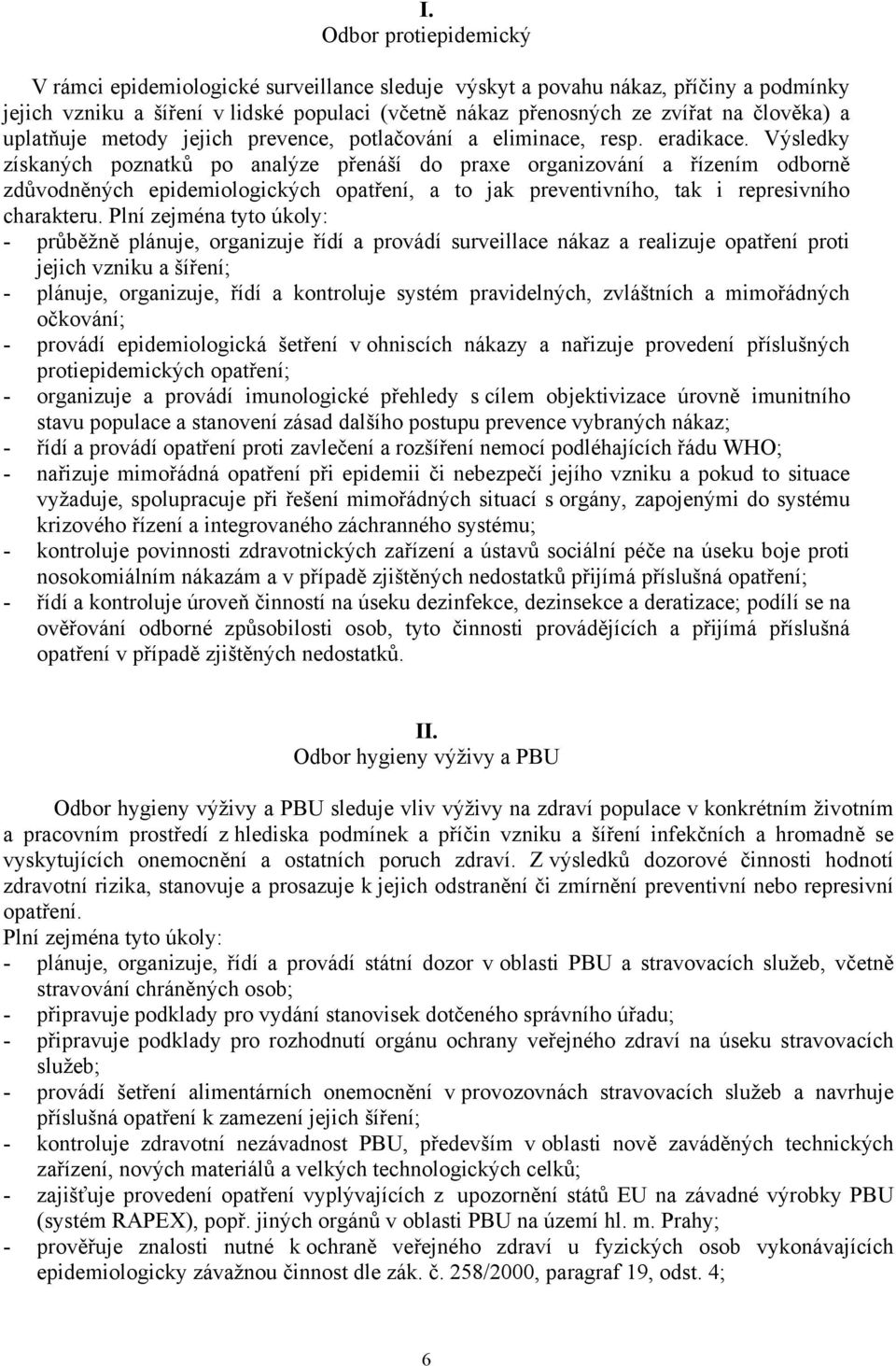 I.
Odbor protiepidemický

V rámci epidemiologické surveillance sleduje výskyt a povahu nákaz, příčiny a podmínky jejich vzniku a šíření v lidské populaci (včetně nákaz přenosných ze zvířat na člověka) a uplatňuje metody jejich prevence, potlačování a eliminace, resp. eradikace. Výsledky získaných poznatků po analýze přenáší do praxe organizování a řízením odborně zdůvodněných epidemiologických opatření, a to jak preventivního, tak i represivního charakteru. Plní zejména tyto úkoly:
- průběžně plánuje, organizuje řídí a provádí surveillace nákaz a realizuje opatření proti jejich vzniku a šíření;
- plánuje, organizuje, řídí a kontroluje systém pravidelných, zvláštních a mimořádných očkování;
- provádí epidemiologická šetření v ohniscích nákazy a nařizuje provedení příslušných protiepidemických opatření;
- organizuje a provádí imunologické přehledy s cílem objektivizace úrovně imunitního stavu populace a stanovení zásad dalšího postupu prevence vybraných nákaz;
- řídí a provádí opatření proti zavlečení a rozšíření nemocí podléhajících řádu WHO;
- nařizuje mimořádná opatření při epidemii či nebezpečí jejího vzniku a pokud to situace vyžaduje, spolupracuje při řešení mimořádných situací s orgány, zapojenými do systému krizového řízení a integrovaného záchranného systému;
- kontroluje povinnosti zdravotnických zařízení a ústavů sociální péče na úseku boje proti nosokomiálním nákazám a v případě zjištěných nedostatků přijímá příslušná opatření;
- řídí a kontroluje úroveň činností na úseku dezinfekce, dezinsekce a deratizace; podílí se na ověřování odborné způsobilosti osob, tyto činnosti provádějících a přijímá příslušná opatření v případě zjištěných nedostatků.

II.
Odbor hygieny výživy a PBU

Odbor hygieny výživy a PBU sleduje vliv výživy na zdraví populace v konkrétním životním a pracovním prostředí z hlediska podmínek a příčin vzniku a šíření infekčních a hromadně se vyskytujících onemocnění a ostatních poruch zdraví. Z výsledků dozorové činnosti hodnotí zdravotní rizika, stanovuje a prosazuje k jejich odstranění či zmírnění preventivní nebo represivní opatření.
Plní zejména tyto úkoly:
- plánuje, organizuje, řídí a provádí státní dozor v oblasti PBU a stravovacích služeb, včetně stravování chráněných osob;
- připravuje podklady pro vydání stanovisek dotčeného správního úřadu;
- připravuje podklady pro rozhodnutí orgánu ochrany veřejného zdraví na úseku stravovacích služeb;
- provádí šetření alimentárních onemocnění v provozovnách stravovacích služeb a navrhuje příslušná opatření k zamezení jejich šíření;
- kontroluje zdravotní nezávadnost PBU, především v oblasti nově zaváděných technických zařízení, nových materiálů a velkých technologických celků;
- zajišťuje provedení opatření vyplývajících z upozornění států EU na závadné výrobky PBU (systém RAPEX), popř. jiných orgánů v oblasti PBU na území hl. m. Prahy;
- prověřuje znalosti nutné k ochraně veřejného zdraví u fyzických osob vykonávajících epidemiologicky závažnou činnost dle zák. č. 258/2000, paragraf 19, odst. 4;

6